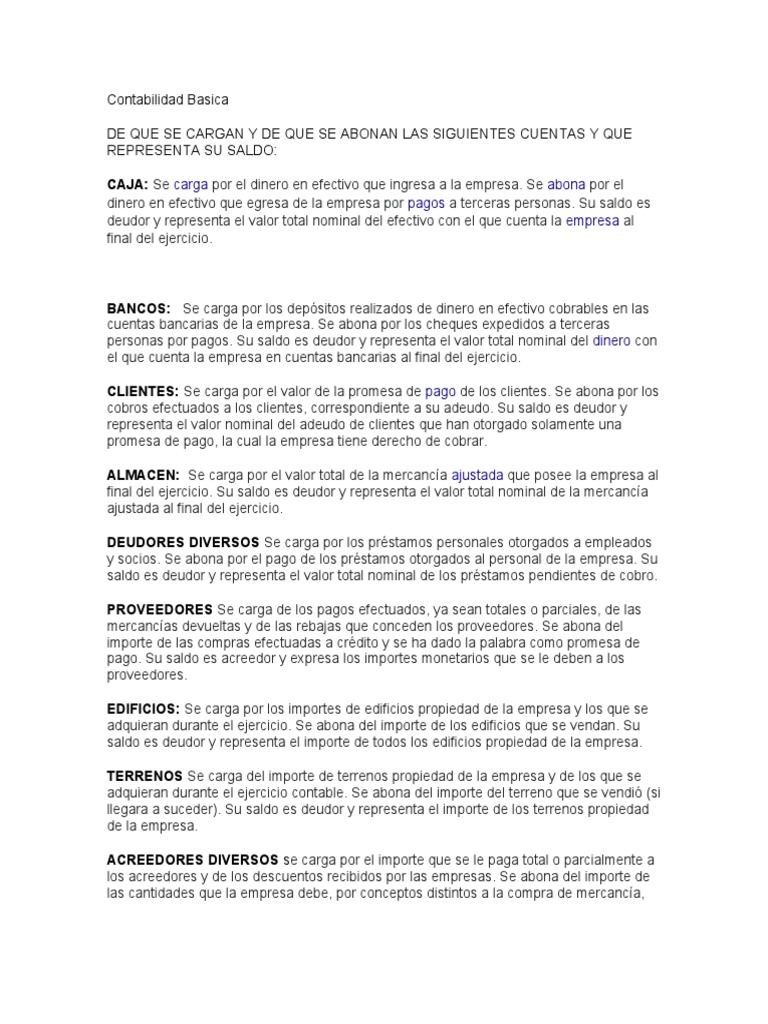 Contabilidad Basica

DE QUE SE CARGAN Y DE QUE SE ABONAN LAS SIGUIENTES CUENTAS Y QUE REPRESENTA SU SALDO:

CAJA: Se carga por el dinero en efectivo que ingresa a la empresa. Se abona por el dinero en efectivo que egresa de la empresa por pagos a terceras personas. Su saldo es deudor y representa el valor total nominal del efectivo con el que cuenta la empresa al final del ejercicio.

BANCOS: Se carga por los depósitos realizados de dinero en efectivo cobrables en las cuentas bancarias de la empresa. Se abona por los cheques expedidos a terceras personas por pagos. Su saldo es deudor y representa el valor total nominal del dinero con el que cuenta la empresa en cuentas bancarias al final del ejercicio.

CLIENTES: Se carga por el valor de la promesa de pago de los clientes. Se abona por los cobros efectuados a los clientes, correspondiente a su adeudo. Su saldo es deudor y representa el valor nominal del adeudo de clientes que han otorgado solamente una promesa de pago, la cual la empresa tiene derecho de cobrar.

ALMACEN: Se carga por el valor total de la mercancía ajustada que posee la empresa al final del ejercicio. Su saldo es deudor y representa el valor total nominal de la mercancía ajustada al final del ejercicio.

DEUDORES DIVERSOS Se carga por los préstamos personales otorgados a empleados y socios. Se abona por el pago de los préstamos otorgados al personal de la empresa. Su saldo es deudor y representa el valor total nominal de los préstamos pendientes de cobro.

PROVEEDORES Se carga de los pagos efectuados, ya sean totales o parciales, de las mercancías devueltas y de las rebajas que conceden los proveedores. Se abona del importe de las compras efectuadas a crédito y se ha dado la palabra como promesa de pago. Su saldo es acreedor y expresa los importes monetarios que se le deben a los proveedores.

EDIFICIOS: Se carga por los importes de edificios propiedad de la empresa y los que se adquieran durante el ejercicio. Se abona del importe de los edificios que se vendan. Su saldo es deudor y representa el importe de todos los edificios propiedad de la empresa.

TERRENOS Se carga del importe de terrenos propiedad de la empresa y de los que se adquieran durante el ejercicio contable. Se abona del importe del terreno que se vendió (si llegara a suceder). Su saldo es deudor y representa el importe de los terrenos propiedad de la empresa.

ACREEDORES DIVERSOS se carga por el importe que se le paga total o parcialmente a los acreedores y de los descuentos recibidos por las empresas. Se abona del importe de las cantidades que la empresa debe, por conceptos distintos a la compra de mercancía,